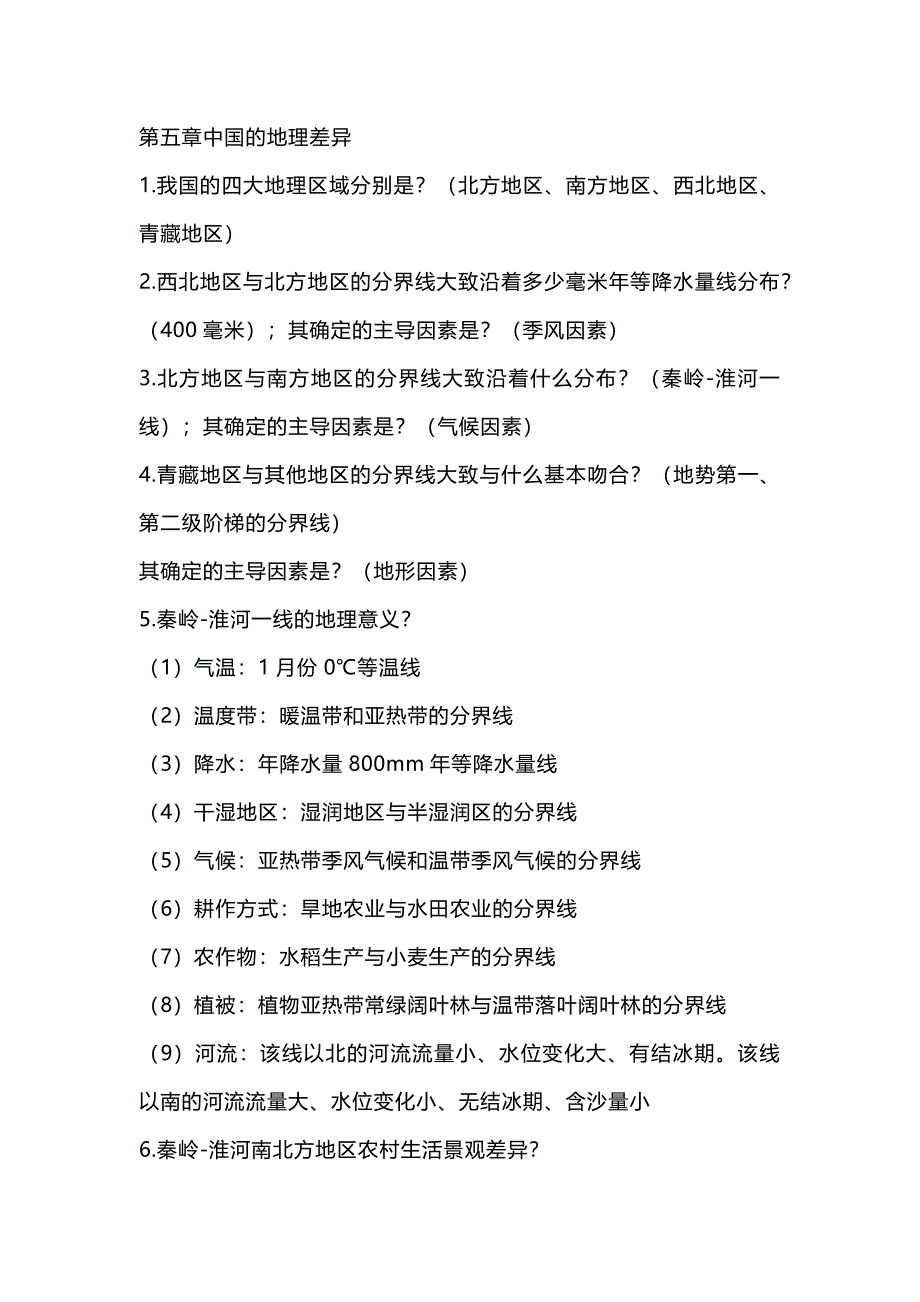 第五章中国的地理差异

1.我国的四大地理区域分别是？（北方地区、南方地区、西北地区、青藏地区）

2.西北地区与北方地区的分界线大致沿着多少毫米年等降水量线分布？（400 毫米）；其确定的主导因素是？（季风因素）

3.北方地区与南方地区的分界线大致沿着什么分布？（秦岭-淮河一线）；其确定的主导因素是？（气候因素）

4.青藏地区与其他地区的分界线大致与什么基本吻合？（地势第一、第二级阶梯的分界线）

其确定的主导因素是？（地形因素）

5.秦岭-淮河一线的地理意义？

（1）气温：1 月份 0℃等温线

（2）温度带：暖温带和亚热带的分界线

（3）降水：年降水量 800mm 年等降水量线

（4）干湿地区：湿润地区与半湿润区的分界线

（5）气候：亚热带季风气候和温带季风气候的分界线

（6）耕作方式：旱地农业与水田农业的分界线

（7）农作物：水稻生产与小麦生产的分界线

（8）植被：植物亚热带常绿阔叶林与温带落叶阔叶林的分界线

（9）河流：该线以北的河流流量小、水位变化大、有结冰期。该线以南的河流流量大、水位变化小、无结冰期、含沙量小

6.秦岭-淮河南北方地区农村生活景观差异？